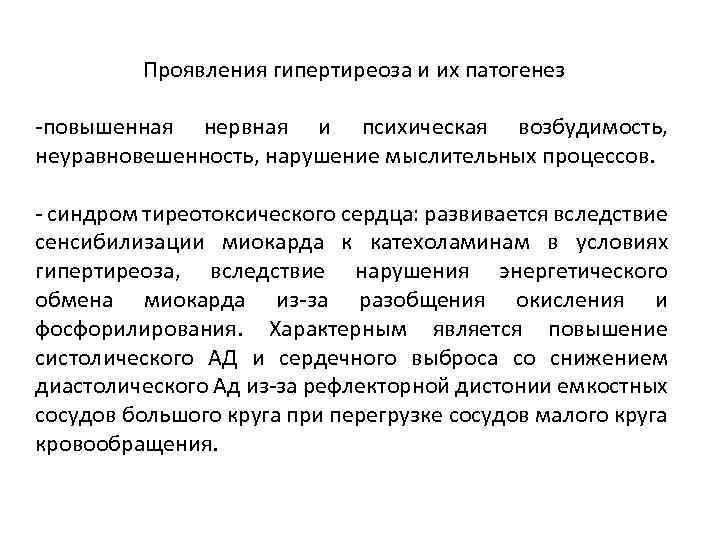 Проявления гипертиреоза и их патогенез

-повышенная нервная и психическая возбудимость, неуравновешенность, нарушение мыслительных процессов.

- синдром тиреотоксического сердца: развивается вследствие сенсибилизации миокарда к катехоламинам в условиях гипертиреоза, вследствие нарушения энергетического обмена миокарда из-за разобщения окисления и фосфорилирования. Характерным является повышение систолического АД и сердечного выброса со снижением диастолического Ад из-за рефлекторной дистонии емкостных сосудов большого круга при перегрузке сосудов малого круга кровообращения.